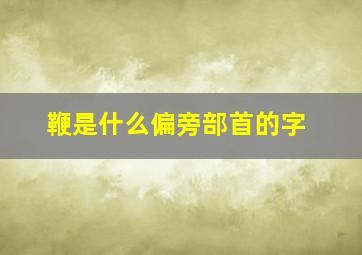 鞭是什么偏旁部首的字